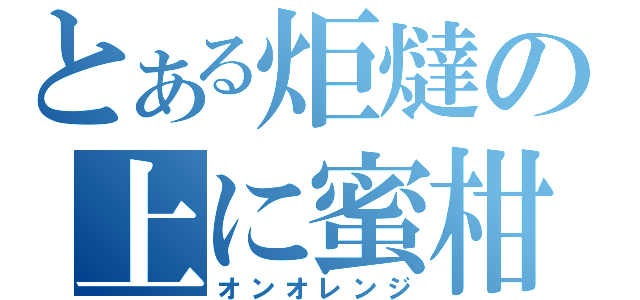 とある炬燵の
上に蜜柑
オンオレンジ